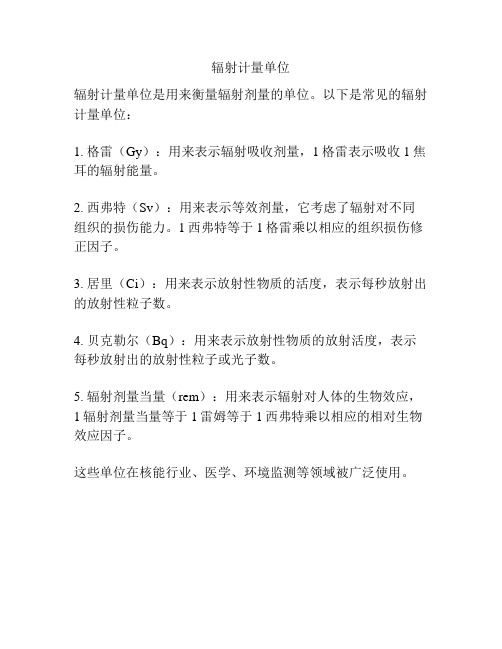 辐射计量单位

辐射计量单位是用来衡量辐射剂量的单位。以下是常见的辐射计量单位：

1. 格雷（Gy）：用来表示辐射吸收剂量，1 格雷表示吸收 1 焦耳的辐射能量。

2. 西弗特（Sv）：用来表示等效剂量，它考虑了辐射对不同组织的损伤能力。1 西弗特等于 1 格雷乘以相应的组织损伤修正因子。

3. 居里（Ci）：用来表示放射性物质的活度，表示每秒放射出的放射性粒子数。

4. 贝克勒尔（Bq）：用来表示放射性物质的放射活度，表示每秒放射出的放射性粒子或光子数。

5. 辐射剂量当量（rem）：用来表示辐射对人体的生物效应，1 辐射剂量当量等于 1 雷姆等于 1 西弗特乘以相应的相对生物效应因子。

这些单位在核能行业、医学、环境监测等领域被广泛使用。